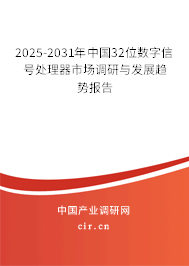 2025-2031年中国32位数字信号处理器市场调研与发展趋势报告

中国产业调研网

cir.cn